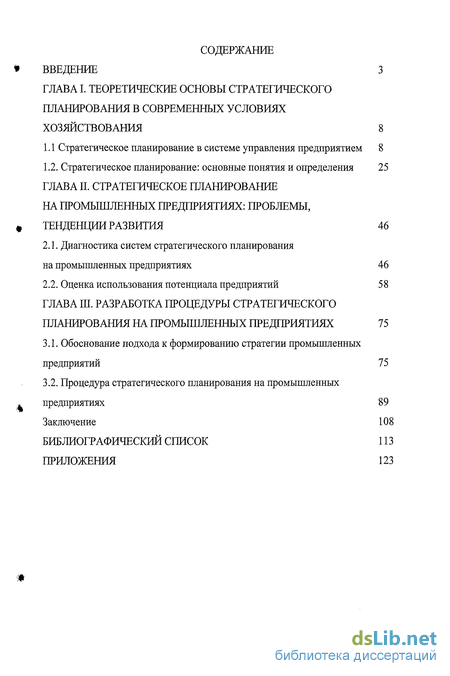 СОДЕРЖАНИЕ

ВВЕДЕНИЕ 3

ГЛАВА I. ТЕОРЕТИЧЕСКИЕ ОСНОВЫ СТРАТЕГИЧЕСКОГО ПЛАНИРОВАНИЯ В СОВРЕМЕННЫХ УСЛОВИЯХ ХОЗЯЙСТВОВАНИЯ 8

1.1 Стратегическое планирование в системе управления предприятием 8

1.2. Стратегическое планирование: основные понятия и определения 25

ГЛАВА II. СТРАТЕГИЧЕСКОЕ ПЛАНИРОВАНИЕ НА ПРОМЫШЛЕННЫХ ПРЕДПРИЯТИЯХ: ПРОБЛЕМЫ, ТЕНДЕНЦИИ РАЗВИТИЯ 46

2.1. Диагностика систем стратегического планирования на промышленных предприятиях 46

2.2. Оценка использования потенциала предприятий 58

ГЛАВА III. РАЗРАБОТКА ПРОЦЕДУРЫ СТРАТЕГИЧЕСКОГО ПЛАНИРОВАНИЯ НА ПРОМЫШЛЕННЫХ ПРЕДПРИЯТИЯХ 75

3.1. Обоснование подхода к формированию стратегии промышленных предприятий 75

3.2. Процедура стратегического планирования на промышленных предприятиях 89

Заключение 108

БИБЛИОГРАФИЧЕСКИЙ СПИСОК 113

ПРИЛОЖЕНИЯ 123

dsLib.net
библиотека диссертаций